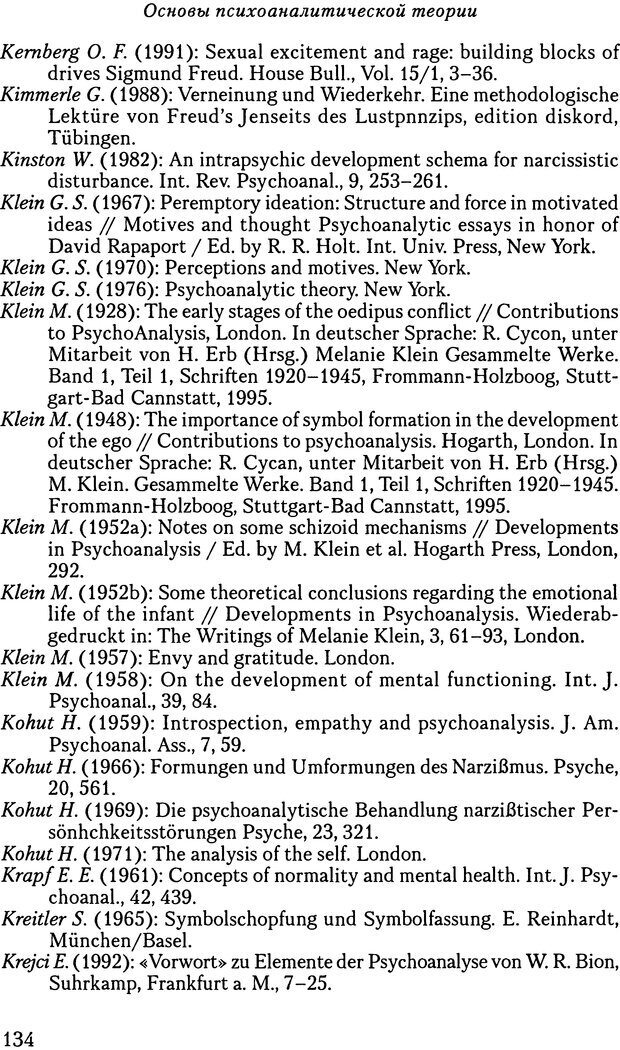 Основы психоаналитической теории

Kernberg O. F. (1991): Sexual excitement and rage: building blocks of drives Sigmund Freud. House Bull., Vol. 15/1, 3–36.
Kimmerle G. (1988): Verneinung und Wiederkehr. Eine methodologische Lektüre von Freud's Jenseits des Lustpnnzips, edition diskord, Tübingen.
Kinston W. (1982): An intrapsychic development schema for narcissistic disturbance. Int. Rev. Psychoanal., 9, 253–261.
Klein G. S. (1967): Peremptory ideation: Structure and force in motivated ideas // Motives and thought Psychoanalytic essays in honor of David Rapaport / Ed. by R. R. Holt. Int. Univ. Press, New York.
Klein G. S. (1970): Perceptions and motives. New York.
Klein G. S. (1976): Psychoanalytic theory. New York.
Klein M. (1928): The early stages of the oedipus conflict // Contributions to PsychoAnalysis, London. In deutscher Sprache: R. Cycon, unter Mitarbeit von H. Erb (Hrsg.) Melanie Klein Gesammelte Werke. Band 1, Teil 1, Schriften 1920–1945, Frommann-Holzboog, Stuttgart-Bad Cannstatt, 1995.
Klein M. (1948): The importance of symbol formation in the development of the ego // Contributions to psychoanalysis. Hogarth, London. In deutscher Sprache: R. Cycan, unter Mitarbeit von H. Erb (Hrsg.) M. Klein. Gesammelte Werke. Band 1, Teil 1, Schriften 1920–1945. Frommann-Holzboog, Stuttgart-Bad Cannstatt, 1995.
Klein M. (1952a): Notes on some schizoid mechanisms // Developments in Psychoanalysis / Ed. by M. Klein et al. Hogarth Press, London, 292.
Klein M. (1952b): Some theoretical conclusions regarding the emotional life of the infant // Developments in Psychoanalysis. Wiederabgedruckt in: The Writings of Melanie Klein, 3, 61–93, London.
Klein M. (1957): Envy and gratitude. London.
Klein M. (1958): On the development of mental functioning. Int. J. Psychoanal., 39, 84.
Kohut H. (1959): Introspection, empathy and psychoanalysis. J. Am. Psychoanal. Ass., 7, 59.
Kohut H. (1966): Formungen und Umformungen des Narzißmus. Psyche, 20, 561.
Kohut H. (1969): Die psychoanalytische Behandlung narzißtischer Persönhchkeitsstörungen Psyche, 23, 321.
Kohut H. (1971): The analysis of the self. London.
Krapf E. E. (1961): Concepts of normality and mental health. Int. J. Psychoanal., 42, 439.
Kreitler S. (1965): Symbolschopfung und Symbolfassung. E. Reinhardt, München/Basel.
Krejci E. (1992): «Vorwort» zu Elemente der Psychoanalyse von W. R. Bion, Suhrkamp, Frankfurt a. M., 7–25.

134